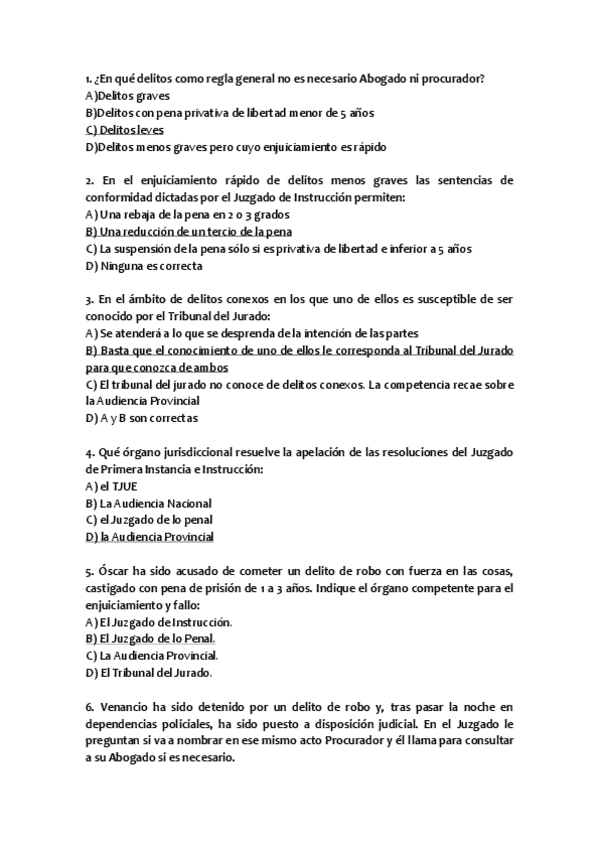 1. ¿En qué delitos como regla general no es necesario Abogado ni procurador?
A)Delitos graves
B)Delitos con pena privativa de libertad menor de 5 años
C) Delitos leves
D)Delitos menos graves pero cuyo enjuiciamiento es rápido

2. En el enjuiciamiento rápido de delitos menos graves las sentencias de conformidad dictadas por el Juzgado de Instrucción permiten:
A) Una rebaja de la pena en 2 o 3 grados
B) Una reducción de un tercio de la pena
C) La suspensión de la pena sólo si es privativa de libertad e inferior a 5 años
D) Ninguna es correcta

3. En el ámbito de delitos conexos en los que uno de ellos es susceptible de ser conocido por el Tribunal del Jurado:
A) Se atenderá a lo que se desprenda de la intención de las partes
B) Basta que el conocimiento de uno de ellos le corresponda al Tribunal del Jurado para que conozca de ambos
C) El tribunal del jurado no conoce de delitos conexos. La competencia recae sobre la Audiencia Provincial
D) A y B son correctas

4. Qué órgano jurisdiccional resuelve la apelación de las resoluciones del Juzgado de Primera Instancia e Instrucción:
A) el TJUE
B) La Audiencia Nacional
C) el Juzgado de lo penal
D) la Audiencia Provincial

5. Óscar ha sido acusado de cometer un delito de robo con fuerza en las cosas, castigado con pena de prisión de 1 a 3 años. Indique el órgano competente para el enjuiciamiento y fallo:
A) El Juzgado de Instrucción.
B) El Juzgado de lo Penal.
C) La Audiencia Provincial.
D) El Tribunal del Jurado.

6. Venancio ha sido detenido por un delito de robo y, tras pasar la noche en dependencias policiales, ha sido puesto a disposición judicial. En el Juzgado le preguntan si va a nombrar en ese mismo acto Procurador y él llama para consultar a su Abogado si es necesario.